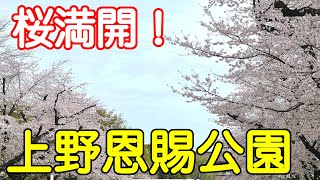 桜満開！

上野恩賜公園